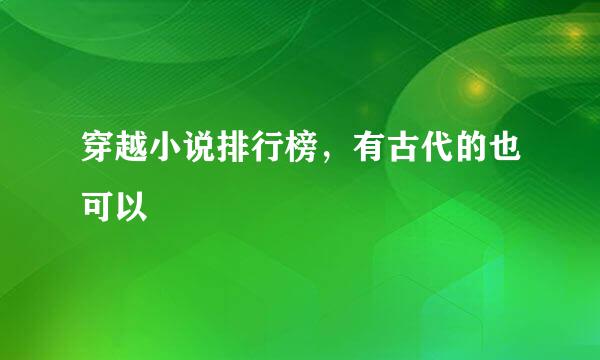 穿越小说排行榜，有古代的也可以